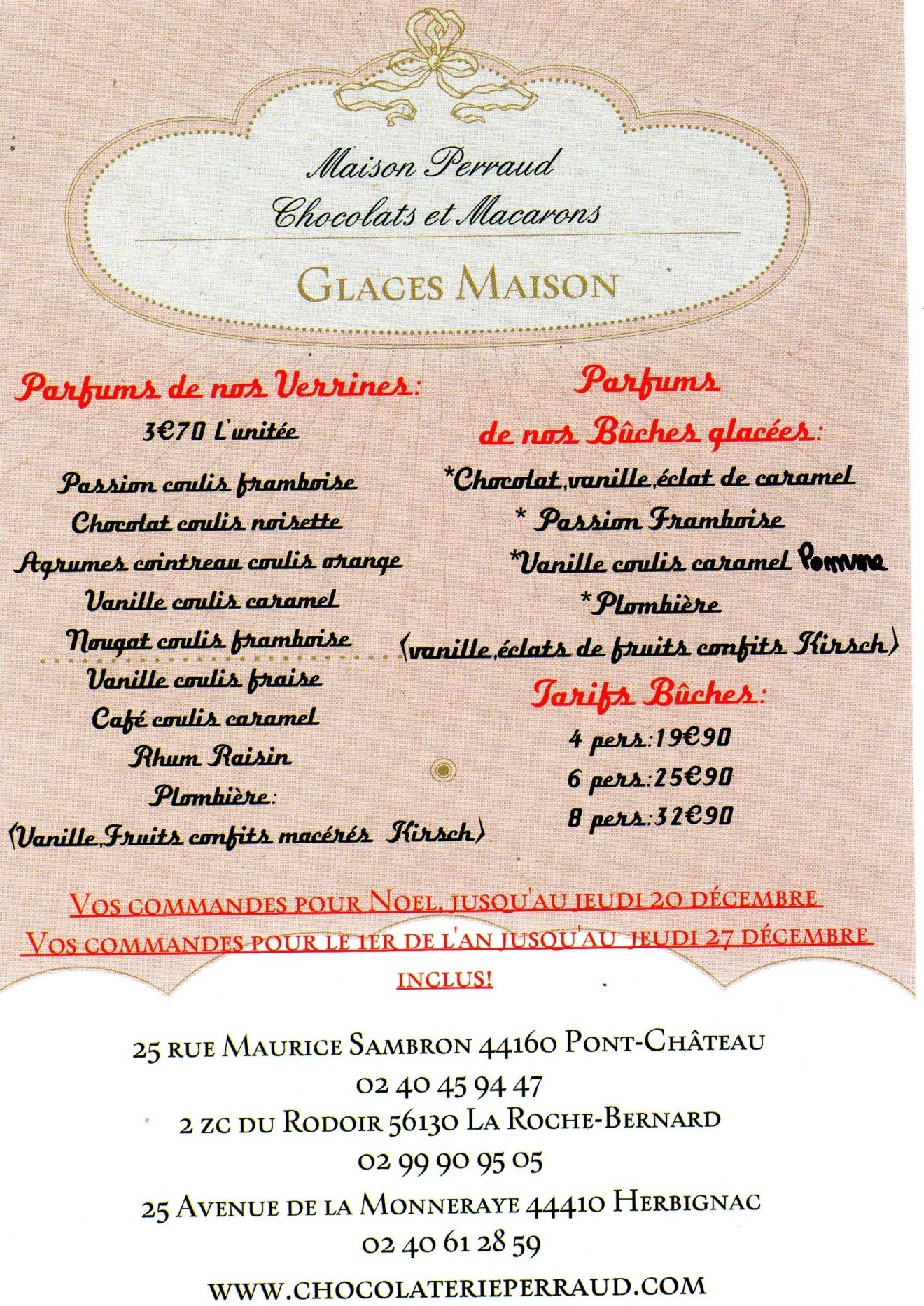 Maison Perraud
Chocolats et Macarons

GLACES MAISON

Parfums de nos Verrines:

3€70 L'unitée

Passion coulis framboise
Chocolat coulis noisette
Agrumes cointreau coulis orange
Vanille coulis caramel
Nougat coulis framboise
Vanille coulis fraise
Café coulis caramel
Rhum Raisin
Plombière:
(Vanille,Fruits confits macérés Kirsch)

Parfums
de nos Bûches glacées:

*Chocolat,vanille,éclat de caramel
* Passion Framboise
*Vanille coulis caramel Pomme
*Plombière
(vanille,éclats de fruits confits Kirsch)

Tarifs Bûches:

4 pers:19€90
6 pers:25€90
8 pers:32€90

VOS COMMANDES POUR NOEL, JUSQU'AU JEUDI 20 DÉCEMBRE
VOS COMMANDES POUR LE 1ER DE L'AN JUSQU'AU JEUDI 27 DÉCEMBRE INCLUS!

25 RUE MAURICE SAMBRON 44160 PONT-CHÂTEAU
02 40 45 94 47
2 ZC DU RODOIR 56130 LA ROCHE-BERNARD
02 99 90 95 05
25 AVENUE DE LA MONNERAYE 44410 HERBIGNAC
02 40 61 28 59
WWW.CHOCOLATERIEPERRAUD.COM